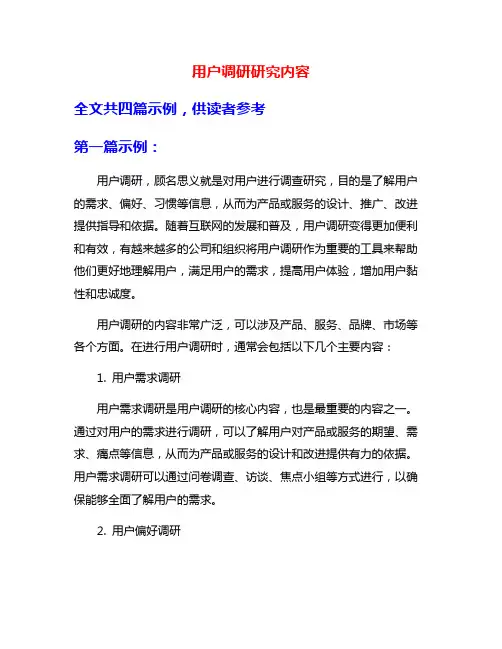 用户调研研究内容

全文共四篇示例，供读者参考

第一篇示例：

用户调研，顾名思义就是对用户进行调查研究，目的是了解用户的需求、偏好、习惯等信息，从而为产品或服务的设计、推广、改进提供指导和依据。随着互联网的发展和普及，用户调研变得更加便利和有效，有越来越多的公司和组织将用户调研作为重要的工具来帮助他们更好地理解用户，满足用户的需求，提高用户体验，增加用户黏性和忠诚度。

用户调研的内容非常广泛，可以涉及产品、服务、品牌、市场等各个方面。在进行用户调研时，通常会包括以下几个主要内容：

1. 用户需求调研

用户需求调研是用户调研的核心内容，也是最重要的内容之一。通过对用户的需求进行调研，可以了解用户对产品或服务的期望、需求、痛点等信息，从而为产品或服务的设计和改进提供有力的依据。用户需求调研可以通过问卷调查、访谈、焦点小组等方式进行，以确保能够全面了解用户的需求。

2. 用户偏好调研